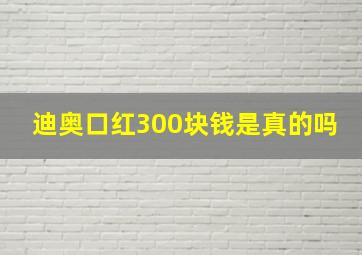 迪奥口红300块钱是真的吗